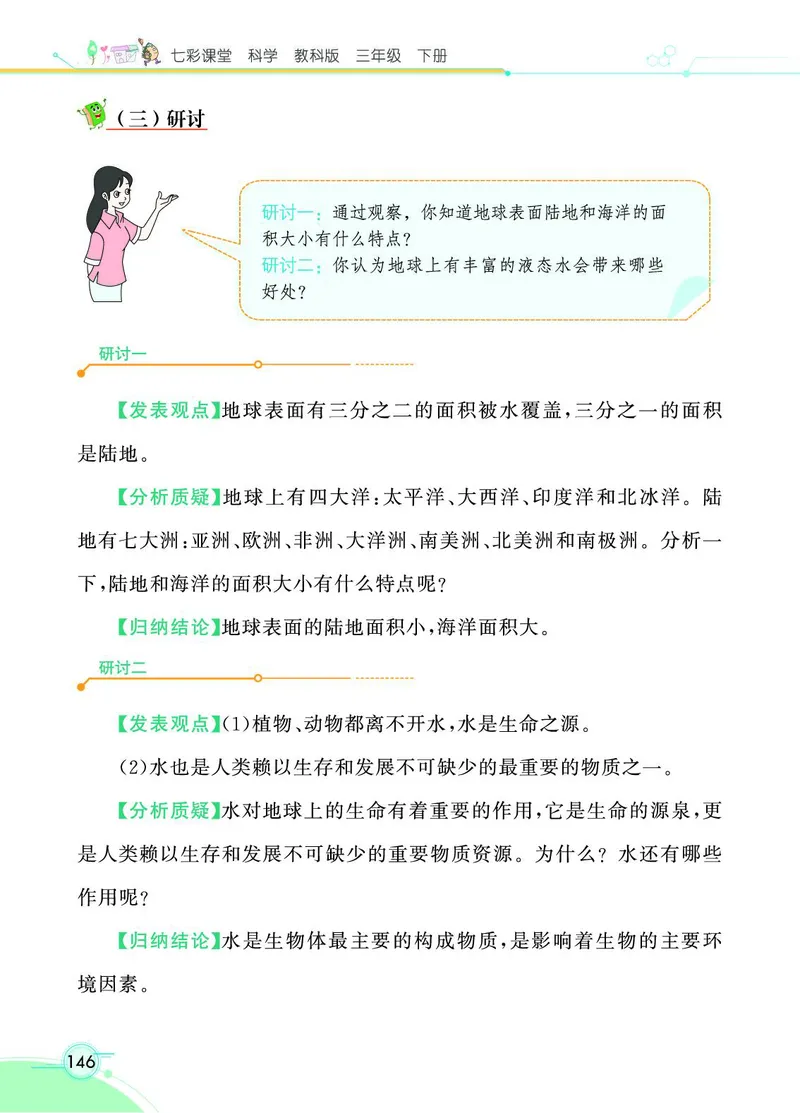 七彩课堂 科学 教科版 三年级 下册

（三）研讨

研讨一：通过观察，你知道地球表面陆地和海洋的面积大小有什么特点？
研讨二：你认为地球上有丰富的液态水会带来哪些好处？

研讨一

【发表观点】地球表面有三分之二的面积被水覆盖，三分之一的面积是陆地。

【分析质疑】地球上有四大洋：太平洋、大西洋、印度洋和北冰洋。陆地有七大洲：亚洲、欧洲、非洲、大洋洲、南美洲、北美洲和南极洲。分析一下，陆地和海洋的面积大小有什么特点呢？

【归纳结论】地球表面的陆地面积小，海洋面积大。

研讨二

【发表观点】(1)植物、动物都离不开水，水是生命之源。

(2)水也是人类赖以生存和发展不可缺少的最重要的物质之一。

【分析质疑】水对地球上的生命有着重要的作用，它是生命的源泉，更是人类赖以生存和发展不可缺少的重要物质资源。为什么？水还有哪些作用呢？

【归纳结论】水是生物体最主要的构成物质，是影响着生物的主要环境因素。

146